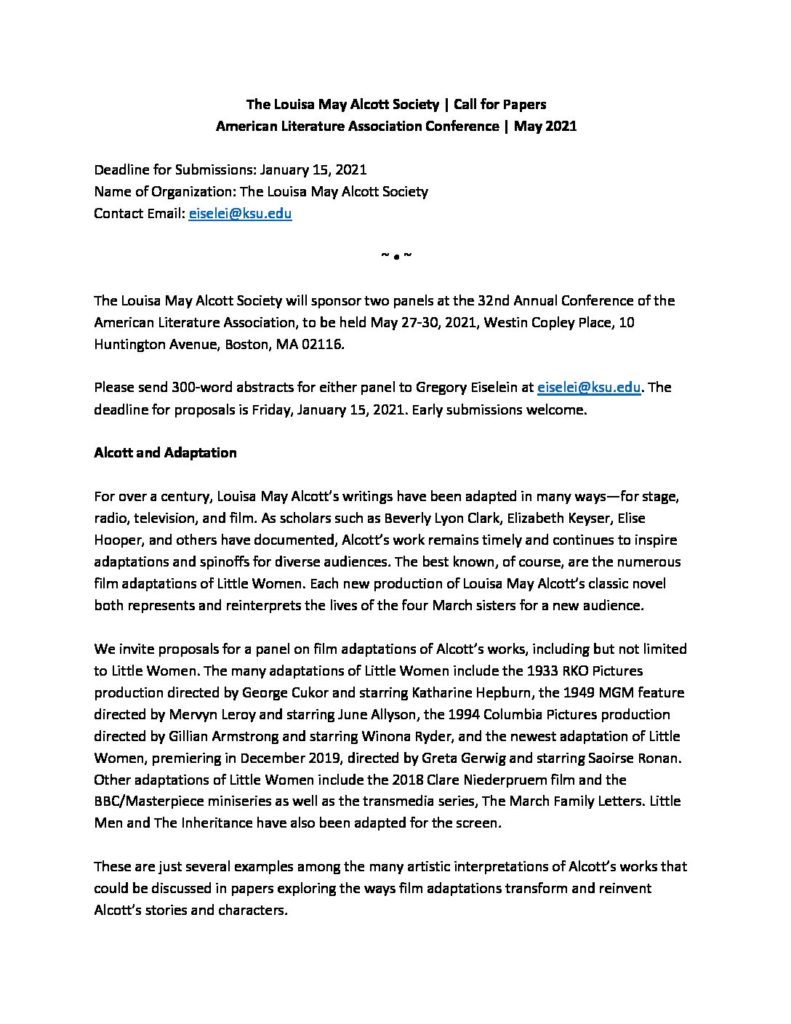 The Louisa May Alcott Society | Call for Papers
American Literature Association Conference | May 2021

Deadline for Submissions: January 15, 2021
Name of Organization: The Louisa May Alcott Society
Contact Email: eiselei@ksu.edu

~ • ~

The Louisa May Alcott Society will sponsor two panels at the 32nd Annual Conference of the American Literature Association, to be held May 27-30, 2021, Westin Copley Place, 10 Huntington Avenue, Boston, MA 02116.

Please send 300-word abstracts for either panel to Gregory Eiselein at eiselei@ksu.edu. The deadline for proposals is Friday, January 15, 2021. Early submissions welcome.

Alcott and Adaptation

For over a century, Louisa May Alcott's writings have been adapted in many ways—for stage, radio, television, and film. As scholars such as Beverly Lyon Clark, Elizabeth Keyser, Elise Hooper, and others have documented, Alcott's work remains timely and continues to inspire adaptations and spinoffs for diverse audiences. The best known, of course, are the numerous film adaptations of Little Women. Each new production of Louisa May Alcott's classic novel both represents and reinterprets the lives of the four March sisters for a new audience.

We invite proposals for a panel on film adaptations of Alcott's works, including but not limited to Little Women. The many adaptations of Little Women include the 1933 RKO Pictures production directed by George Cukor and starring Katharine Hepburn, the 1949 MGM feature directed by Mervyn Leroy and starring June Allyson, the 1994 Columbia Pictures production directed by Gillian Armstrong and starring Winona Ryder, and the newest adaptation of Little Women, premiering in December 2019, directed by Greta Gerwig and starring Saoirse Ronan. Other adaptations of Little Women include the 2018 Clare Niederpruem film and the BBC/Masterpiece miniseries as well as the transmedia series, The March Family Letters. Little Men and The Inheritance have also been adapted for the screen.

These are just several examples among the many artistic interpretations of Alcott's works that could be discussed in papers exploring the ways film adaptations transform and reinvent Alcott's stories and characters.